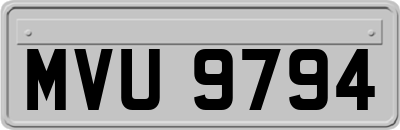 MVU 9794